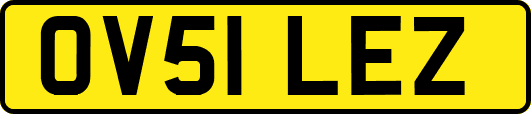 OV51 LEZ